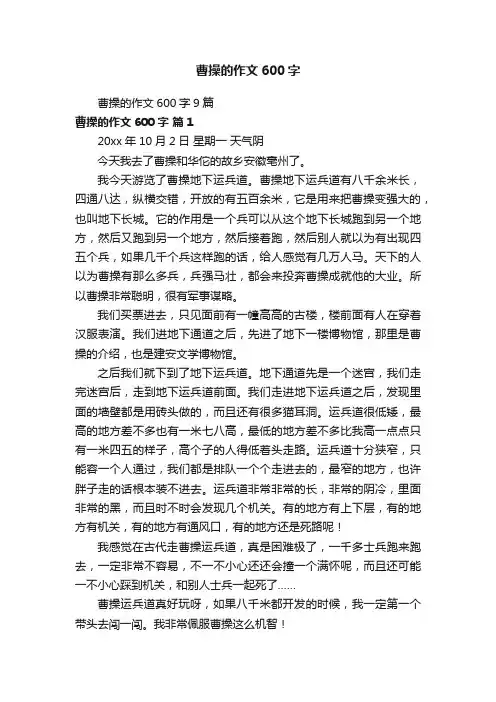 曹操的作文 600 字

曹操的作文 600 字 9 篇

曹操的作文 600 字 篇 1

20xx 年 10 月 2 日 星期一 天气阴

今天我去了曹操和华佗的故乡安徽亳州了。

我今天游览了曹操地下运兵道。曹操地下运兵道有八千余米长，四通八达，纵横交错，开放的有五百余米，它是用来把曹操变强大的，也叫地下长城。它的作用是一个兵可以从这个地下长城跑到另一个地方，然后又跑到另一个地方，然后接着跑，然后别人就以为有出现四五个兵，如果几千个兵这样跑的话，给人感觉有几万人马。天下的人以为曹操有那么多兵，兵强马壮，都会来投奔曹操成就他的大业。所以曹操非常聪明，很有军事谋略。

我们买票进去，只见面前有一幢高高的古楼，楼前面有人在穿着汉服表演。我们进地下通道之后，先进了地下一楼博物馆，那里是曹操的介绍，也是建安文学博物馆。

之后我们就下到了地下运兵道。地下通道先是一个迷宫，我们走完迷宫后，走到地下运兵道前面。我们走进地下运兵道之后，发现里面的墙壁都是用砖头做的，而且还有很多猫耳洞。运兵道很低矮，最高的地方差不多也有一米七八高，最低的地方差不多比我高一点点只有一米四五的样子，高个子的人得低着头走路。运兵道十分狭窄，只能容一个人通过，我们都是排队一个个走进去的，最窄的地方，也许胖子走的话根本装不进去。运兵道非常非常的长，非常的阴冷，里面非常的黑，而且时不时会发现几个机关。有的地方有上下层，有的地方有机关，有的地方有通风口，有的地方还是死路呢！

我感觉在古代走曹操运兵道，真是困难极了，一千多士兵跑来跑去，一定非常不容易，不一不小心还还会撞一个满怀呢，而且还可能一不小心踩到机关，和别人士兵一起死了……

曹操运兵道真好玩呀，如果八千米都开发的时候，我一定第一个带头去闯一闯。我非常佩服曹操这么机智！